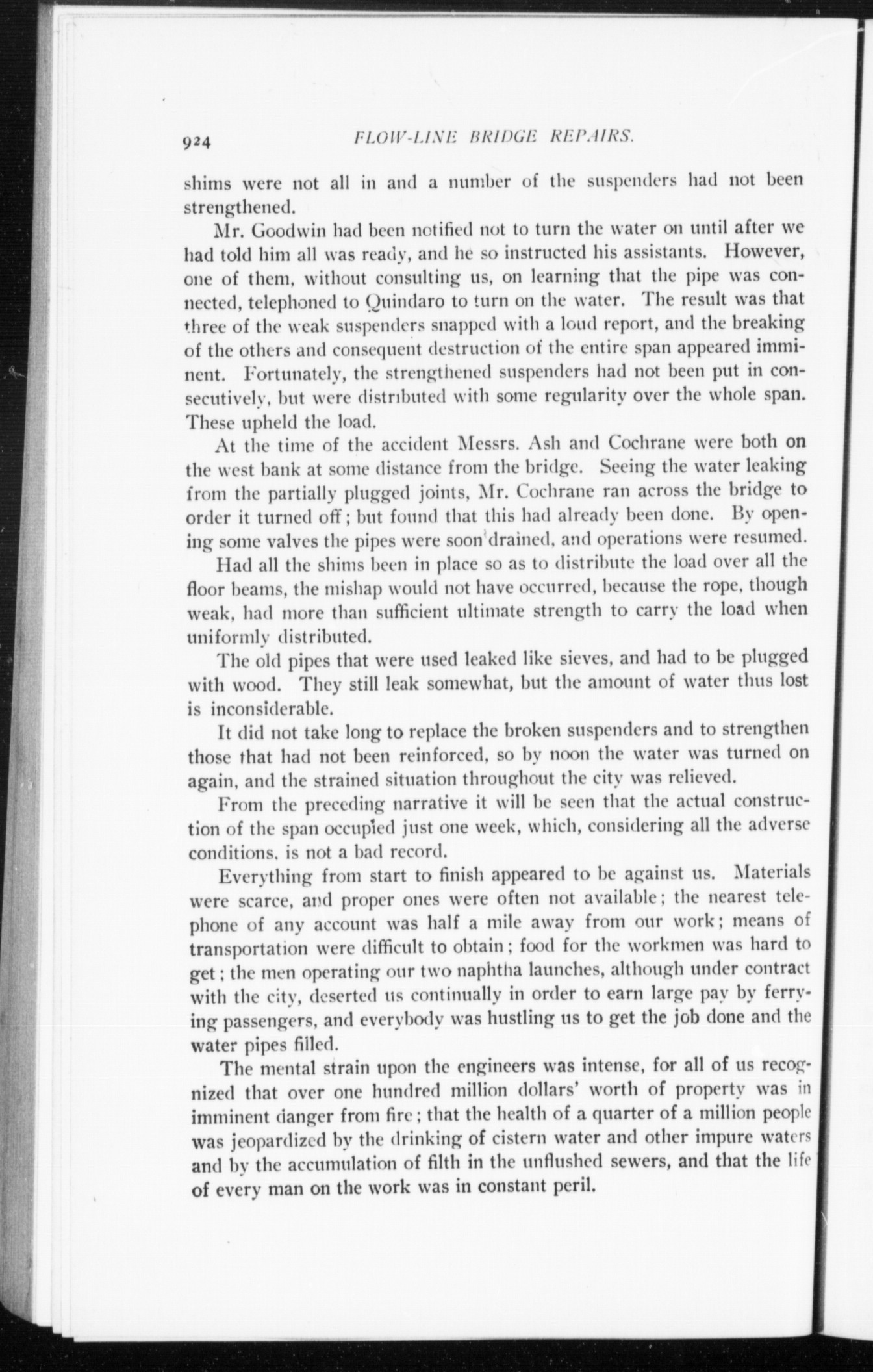 924 FLOW-LINE BRIDGE REPAIRS.

shims were not all in and a number of the suspenders had not been strengthened.

Mr. Goodwin had been notified not to turn the water on until after we had told him all was ready, and he so instructed his assistants. However, one of them, without consulting us, on learning that the pipe was connected, telephoned to Quindaro to turn on the water. The result was that three of the weak suspenders snapped with a loud report, and the breaking of the others and consequent destruction of the entire span appeared imminent. Fortunately, the strengthened suspenders had not been put in consecutively, but were distributed with some regularity over the whole span. These upheld the load.

At the time of the accident Messrs. Ash and Cochrane were both on the west bank at some distance from the bridge. Seeing the water leaking from the partially plugged joints, Mr. Cochrane ran across the bridge to order it turned off; but found that this had already been done. By opening some valves the pipes were soon drained, and operations were resumed.

Had all the shims been in place so as to distribute the load over all the floor beams, the mishap would not have occurred, because the rope, though weak, had more than sufficient ultimate strength to carry the load when uniformly distributed.

The old pipes that were used leaked like sieves, and had to be plugged with wood. They still leak somewhat, but the amount of water thus lost is inconsiderable.

It did not take long to replace the broken suspenders and to strengthen those that had not been reinforced, so by noon the water was turned on again, and the strained situation throughout the city was relieved.

From the preceding narrative it will be seen that the actual construction of the span occupied just one week, which, considering all the adverse conditions, is not a bad record.

Everything from start to finish appeared to be against us. Materials were scarce, and proper ones were often not available; the nearest telephone of any account was half a mile away from our work; means of transportation were difficult to obtain; food for the workmen was hard to get; the men operating our two naphtha launches, although under contract with the city, deserted us continually in order to earn large pay by ferrying passengers, and everybody was hustling us to get the job done and the water pipes filled.

The mental strain upon the engineers was intense, for all of us recognized that over one hundred million dollars' worth of property was in imminent danger from fire; that the health of a quarter of a million people was jeopardized by the drinking of cistern water and other impure waters and by the accumulation of filth in the unflushed sewers, and that the life of every man on the work was in constant peril.